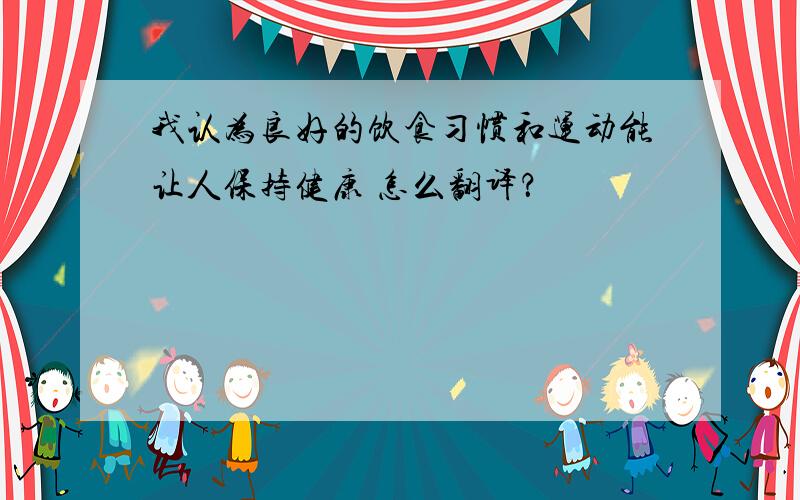 我认为良好的饮食习惯和运动能让人保持健康 怎么翻译?